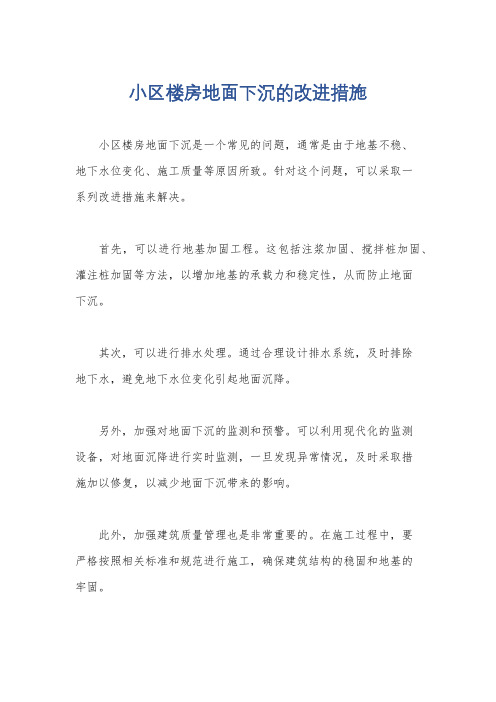 小区楼房地面下沉的改进措施

小区楼房地面下沉是一个常见的问题，通常是由于地基不稳、地下水位变化、施工质量等原因所致。针对这个问题，可以采取一系列改进措施来解决。

首先，可以进行地基加固工程。这包括注浆加固、搅拌桩加固、灌注桩加固等方法，以增加地基的承载力和稳定性，从而防止地面下沉。

其次，可以进行排水处理。通过合理设计排水系统，及时排除地下水，避免地下水位变化引起地面沉降。

另外，加强对地面下沉的监测和预警。可以利用现代化的监测设备，对地面沉降进行实时监测，一旦发现异常情况，及时采取措施加以修复，以减少地面下沉带来的影响。

此外，加强建筑质量管理也是非常重要的。在施工过程中，要严格按照相关标准和规范进行施工，确保建筑结构的稳固和地基的牢固。